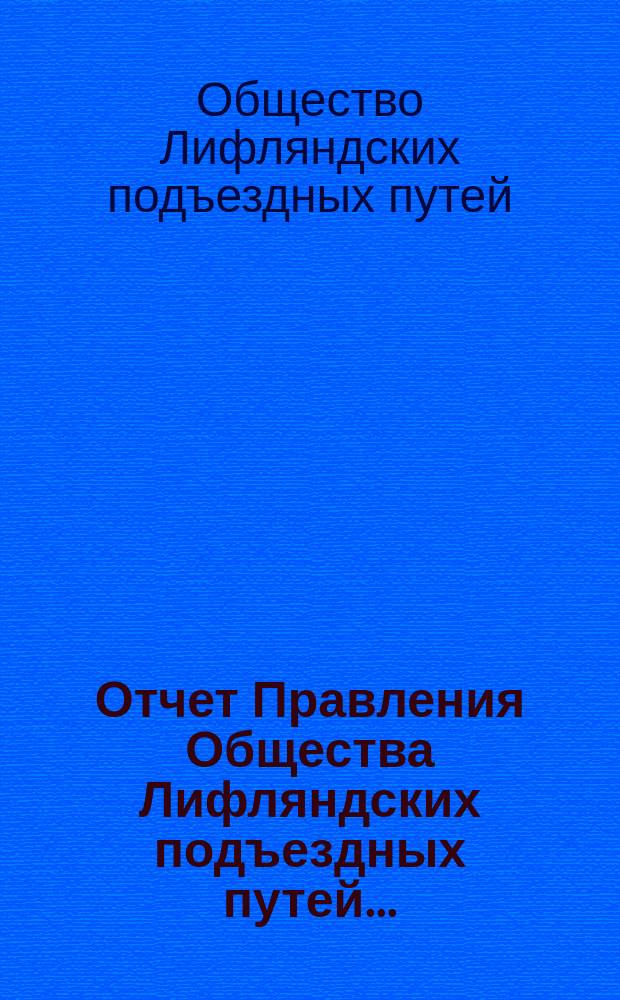 Общество Лифляндских подъездных путей

Отчет Правления Общества Лифляндских подъездных путей...